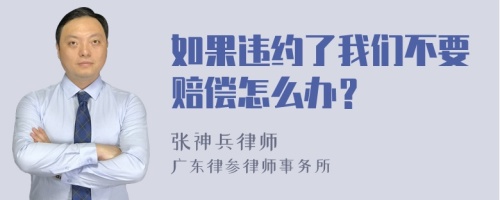 如果违约了我们不要赔偿怎么办？

张神兵律师
广东律参律师事务所